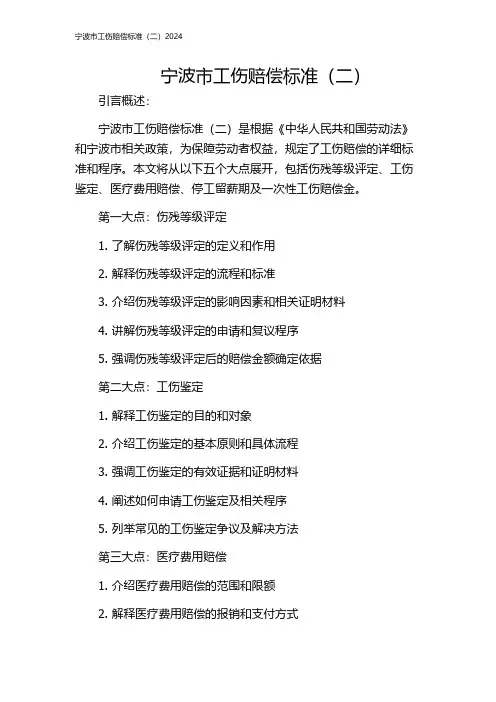 宁波市工伤赔偿标准（二）2024

宁波市工伤赔偿标准（二）

引言概述：

宁波市工伤赔偿标准（二）是根据《中华人民共和国劳动法》和宁波市相关政策，为保障劳动者权益，规定了工伤赔偿的详细标准和程序。本文将从以下五个大点展开，包括伤残等级评定、工伤鉴定、医疗费用赔偿、停工留薪期及一次性工伤赔偿金。

第一大点：伤残等级评定

1. 了解伤残等级评定的定义和作用

2. 解释伤残等级评定的流程和标准

3. 介绍伤残等级评定的影响因素和相关证明材料

4. 讲解伤残等级评定的申请和复议程序

5. 强调伤残等级评定后的赔偿金额确定依据

第二大点：工伤鉴定

1. 解释工伤鉴定的目的和对象

2. 介绍工伤鉴定的基本原则和具体流程

3. 强调工伤鉴定的有效证据和证明材料

4. 阐述如何申请工伤鉴定及相关程序

5. 列举常见的工伤鉴定争议及解决方法

第三大点：医疗费用赔偿

1. 介绍医疗费用赔偿的范围和限额

2. 解释医疗费用赔偿的报销和支付方式